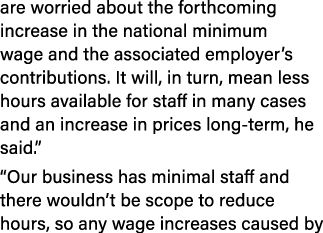 are worried about the forthcoming increase in the national minimum wage and the associated employer’s contributions. It will, in turn, mean less hours available for staff in many cases and an increase in prices long-term, he said.”

“Our business has minimal staff and there wouldn’t be scope to reduce hours, so any wage increases caused by